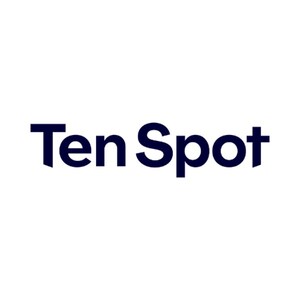 Ten Spot